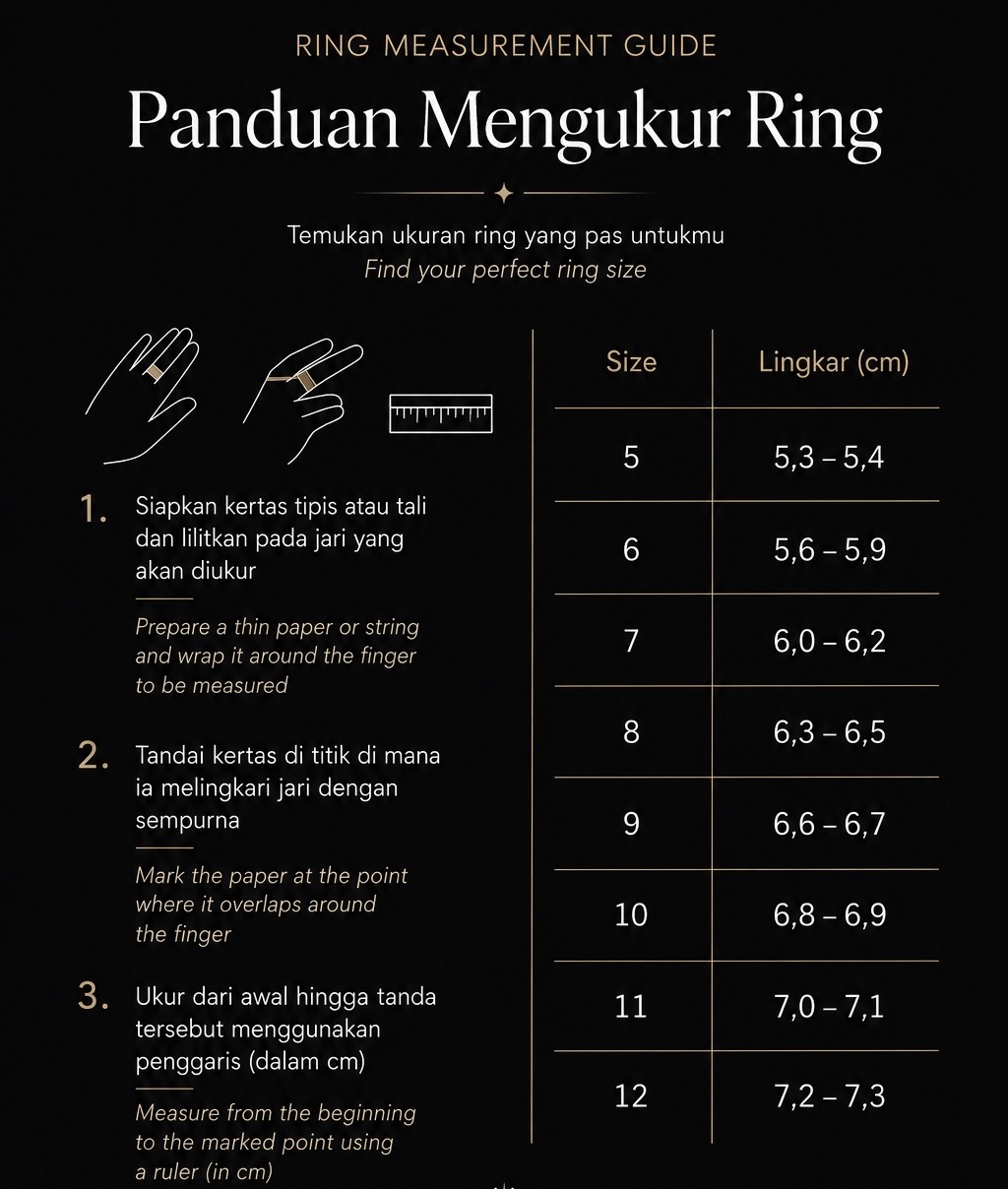 RING MEASUREMENT GUIDE

Panduan Mengukur Ring

Temukan ukuran ring yang pas untukmu
Find your perfect ring size

1. Siapkan kertas tipis atau tali dan lilitkan pada jari yang akan diukur

Prepare a thin paper or string and wrap it around the finger to be measured

2. Tandai kertas di titik di mana ia melingkari jari dengan sempurna

Mark the paper at the point where it overlaps around the finger

3. Ukur dari awal hingga tanda tersebut menggunakan penggaris (dalam cm)

Measure from the beginning to the marked point using a ruler (in cm)

| Size | Lingkar (cm) |
|---|---|
| 5 | 5,3 – 5,4 |
| 6 | 5,6 – 5,9 |
| 7 | 6,0 – 6,2 |
| 8 | 6,3 – 6,5 |
| 9 | 6,6 – 6,7 |
| 10 | 6,8 – 6,9 |
| 11 | 7,0 – 7,1 |
| 12 | 7,2 – 7,3 |